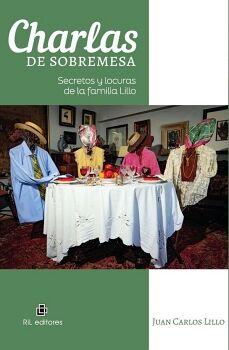 Charlas
DE SOBREMESA

Secretos y locuras de la familia Lillo

RIL editores

JUAN CARLOS LILLO